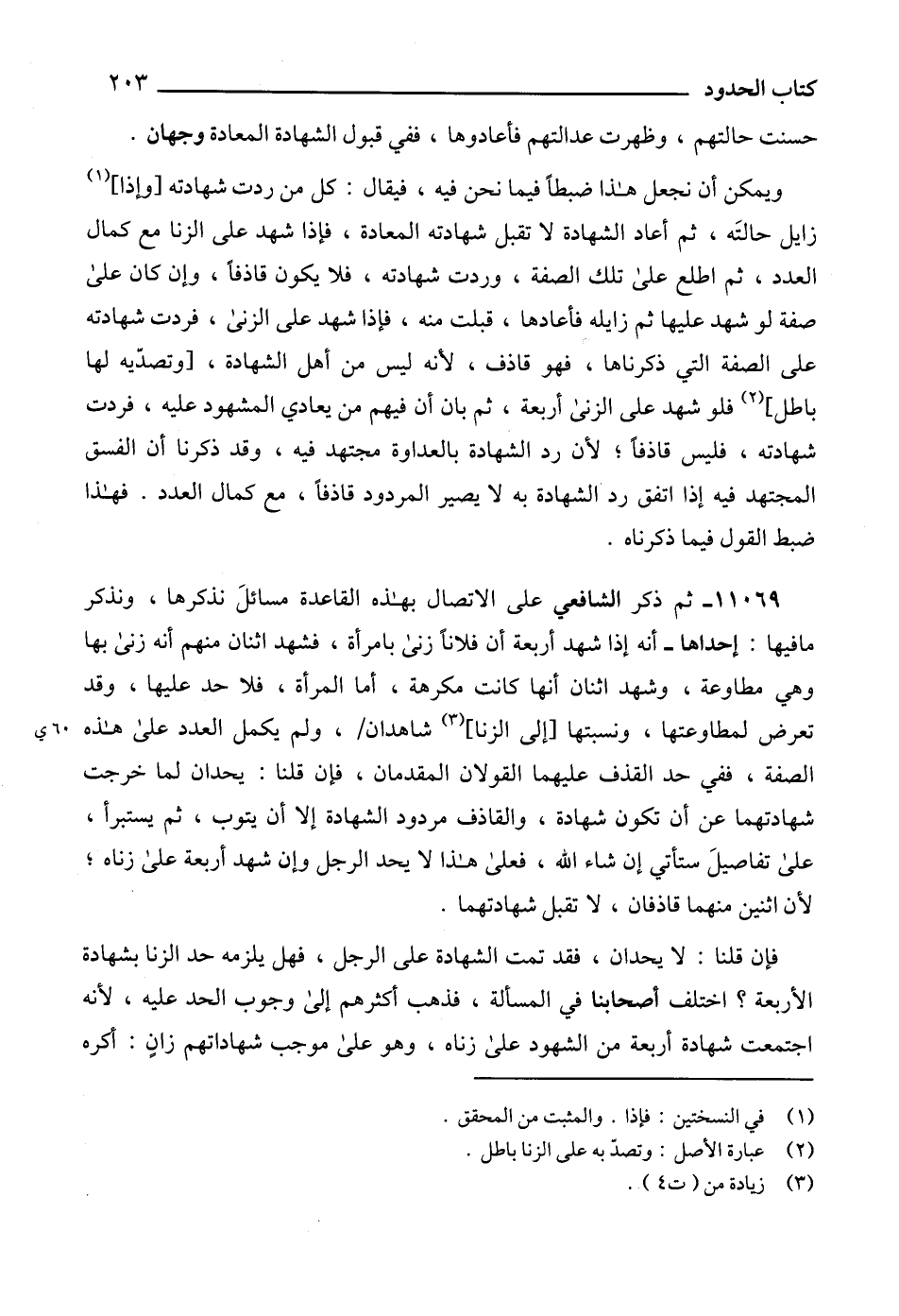 كتاب الحدود ٢٠٣

حسنت حالتهم ، وظهرت عدالتهم فأعادوها ، ففي قبول الشهادة المعادة وجهان .

ويمكن أن نجعل هـٰذا ضبطاً فيما نحن فيه ، فيقال : كل من ردت شهادته [وإذا]$^{(١)}$ زايل حالتَه ، ثم أعاد الشهادة لا تقبل شهادته المعادة ، فإذا شهد على الزنا مع كمال العدد ، ثم اطلع علىٰ تلك الصفة ، وردت شهادته ، فلا يكون قاذفاً ، وإن كان علىٰ صفة لو شهد عليها ثم زايله فأعادها ، قبلت منه ، فإذا شهد على الزنىٰ ، فردت شهادته على الصفة التي ذكرناها ، فهو قاذف ، لأنه ليس من أهل الشهادة ، [وتصدّيه لها باطل]$^{(٢)}$ فلو شهد على الزنىٰ أربعة ، ثم بان أن فيهم من يعادي المشهود عليه ، فردت شهادته ، فليس قاذفاً ؛ لأن رد الشهادة بالعداوة مجتهد فيه ، وقد ذكرنا أن الفسق المجتهد فيه إذا اتفق رد الشهادة به لا يصير المردود قاذفاً ، مع كمال العدد . فهـٰذا ضبط القول فيما ذكرناه .

١١٠٦٩ـ ثم ذكر الشافعي على الاتصال بهـٰذه القاعدة مسائلَ نذكرها ، ونذكر مافيها : إحداها ـ أنه إذا شهد أربعة أن فلاناً زنىٰ بامرأة ، فشهد اثنان منهم أنه زنىٰ بها وهي مطاوعة ، وشهد اثنان أنها كانت مكرهة ، أما المرأة ، فلا حد عليها ، وقد تعرض لمطاوعتها ، ونسبتها [إلى الزنا]$^{(٣)}$ شاهدان/ ، ولم يكمل العدد علىٰ هـٰذه الصفة ، ففي حد القذف عليهما القولان المقدمان ، فإن قلنا : يحدان لما خرجت شهادتهما عن أن تكون شهادة ، والقاذف مردود الشهادة إلا أن يتوب ، ثم يستبرأ ، علىٰ تفاصيلَ ستأتي إن شاء الله ، فعلىٰ هـٰذا لا يحد الرجل وإن شهد أربعة علىٰ زناه ؛ لأن اثنين منهما قاذفان ، لا تقبل شهادتهما .

٦٠ ي

فإن قلنا : لا يحدان ، فقد تمت الشهادة على الرجل ، فهل يلزمه حد الزنا بشهادة الأربعة ؟ اختلف أصحابنا في المسألة ، فذهب أكثرهم إلىٰ وجوب الحد عليه ، لأنه اجتمعت شهادة أربعة من الشهود علىٰ زناه ، وهو علىٰ موجب شهاداتهم زانٍ : أكره

(١) في النسختين : فإذا . والمثبت من المحقق .
(٢) عبارة الأصل : وتصدّ به على الزنا باطل .
(٣) زيادة من ( ت٤ ) .